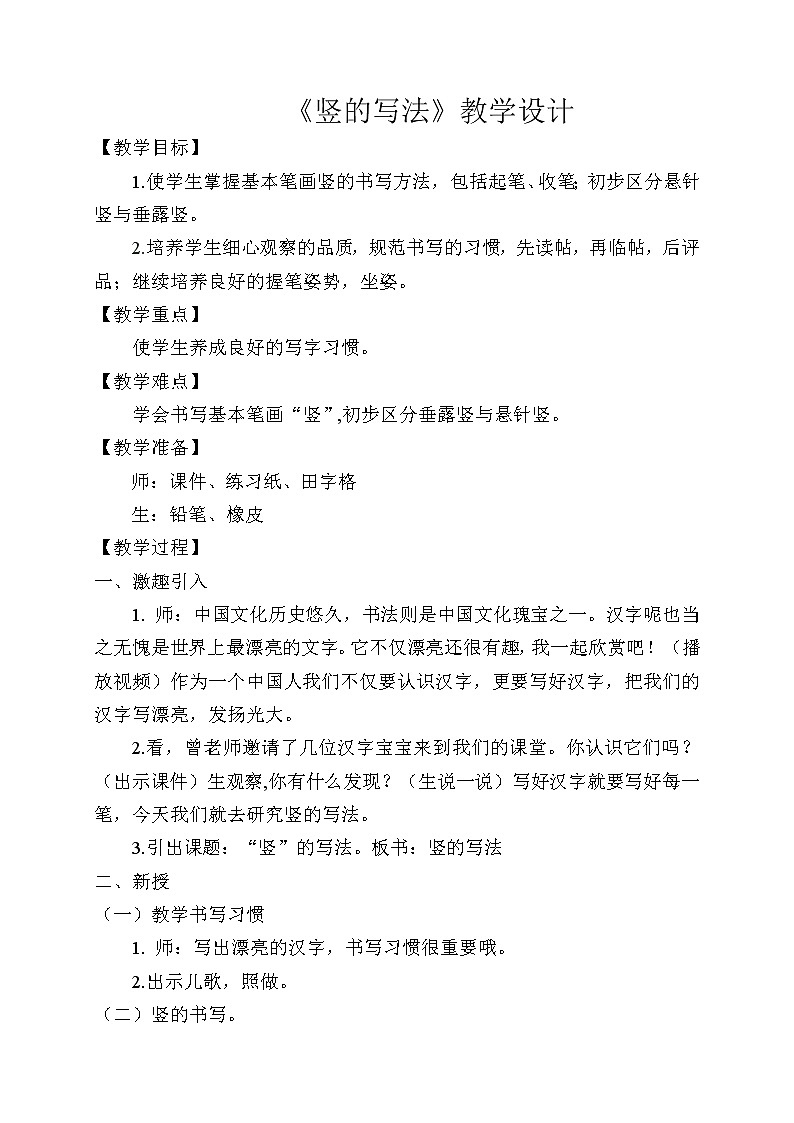 《竖的写法》教学设计

【教学目标】

1.使学生掌握基本笔画竖的书写方法，包括起笔、收笔;初步区分悬针竖与垂露竖。

2.培养学生细心观察的品质，规范书写的习惯，先读帖，再临帖，后评品；继续培养良好的握笔姿势，坐姿。

【教学重点】

使学生养成良好的写字习惯。

【教学难点】

学会书写基本笔画“竖”,初步区分垂露竖与悬针竖。

【教学准备】

师：课件、练习纸、田字格

生：铅笔、橡皮

【教学过程】

一、激趣引入

1. 师：中国文化历史悠久，书法则是中国文化瑰宝之一。汉字呢也当之无愧是世界上最漂亮的文字。它不仅漂亮还很有趣，我一起欣赏吧！（播放视频）作为一个中国人我们不仅要认识汉字，更要写好汉字，把我们的汉字写漂亮，发扬光大。

2.看，曾老师邀请了几位汉字宝宝来到我们的课堂。你认识它们吗？（出示课件）生观察,你有什么发现？（生说一说）写好汉字就要写好每一笔，今天我们就去研究竖的写法。

3.引出课题：“竖”的写法。板书：竖的写法

二、新授

（一）教学书写习惯

1. 师：写出漂亮的汉字，书写习惯很重要哦。

2.出示儿歌，照做。

（二）竖的书写。